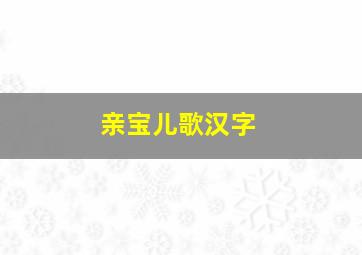 亲宝儿歌汉字